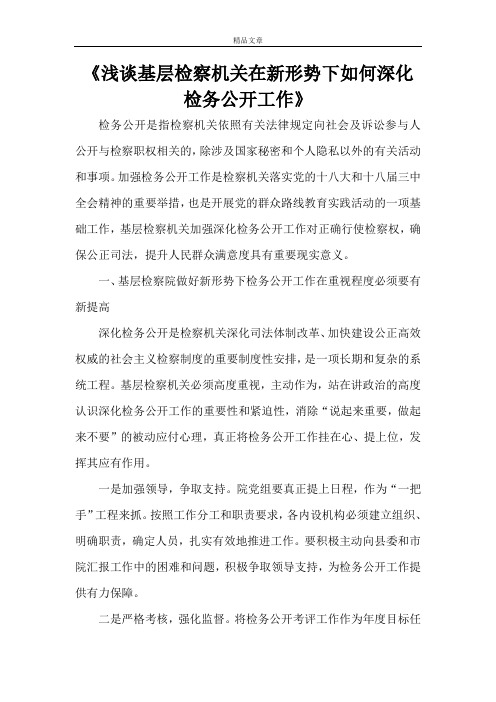 精品文章

《浅谈基层检察机关在新形势下如何深化检务公开工作》

检务公开是指检察机关依照有关法律规定向社会及诉讼参与人公开与检察职权相关的，除涉及国家秘密和个人隐私以外的有关活动和事项。加强检务公开工作是检察机关落实党的十八大和十八届三中全会精神的重要举措，也是开展党的群众路线教育实践活动的一项基础工作，基层检察机关加强深化检务公开工作对正确行使检察权，确保公正司法，提升人民群众满意度具有重要现实意义。

一、基层检察院做好新形势下检务公开工作在重视程度必须要有新提高

深化检务公开是检察机关深化司法体制改革、加快建设公正高效权威的社会主义检察制度的重要制度性安排，是一项长期和复杂的系统工程。基层检察机关必须高度重视，主动作为，站在讲政治的高度认识深化检务公开工作的重要性和紧迫性，消除“说起来重要，做起来不要”的被动应付心理，真正将检务公开工作挂在心、提上位，发挥其应有作用。

一是加强领导，争取支持。院党组要真正提上日程，作为“一把手”工程来抓。按照工作分工和职责要求，各内设机构必须建立组织、明确职责，确定人员，扎实有效地推进工作。要积极主动向县委和市院汇报工作中的困难和问题，积极争取领导支持，为检务公开工作提供有力保障。

二是严格考核，强化监督。将检务公开考评工作作为年度目标任